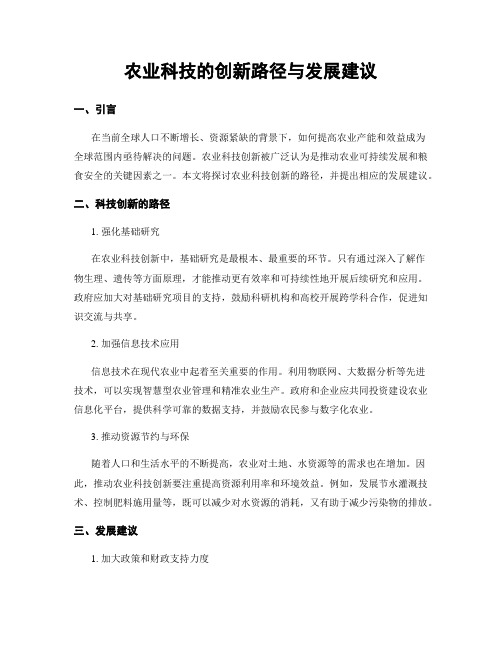 农业科技的创新路径与发展建议

一、引言

在当前全球人口不断增长、资源紧缺的背景下，如何提高农业产能和效益成为全球范围内亟待解决的问题。农业科技创新被广泛认为是推动农业可持续发展和粮食安全的关键因素之一。本文将探讨农业科技创新的路径，并提出相应的发展建议。

二、科技创新的路径

1. 强化基础研究

在农业科技创新中，基础研究是最根本、最重要的环节。只有通过深入了解作物生理、遗传等方面原理，才能推动更有效率和可持续性地开展后续研究和应用。政府应加大对基础研究项目的支持，鼓励科研机构和高校开展跨学科合作，促进知识交流与共享。

2. 加强信息技术应用

信息技术在现代农业中起着至关重要的作用。利用物联网、大数据分析等先进技术，可以实现智慧型农业管理和精准农业生产。政府和企业应共同投资建设农业信息化平台，提供科学可靠的数据支持，并鼓励农民参与数字化农业。

3. 推动资源节约与环保

随着人口和生活水平的不断提高，农业对土地、水资源等的需求也在增加。因此，推动农业科技创新要注重提高资源利用率和环境效益。例如，发展节水灌溉技术、控制肥料施用量等，既可以减少对水资源的消耗，又有助于减少污染物的排放。

三、发展建议

1. 加大政策和财政支持力度